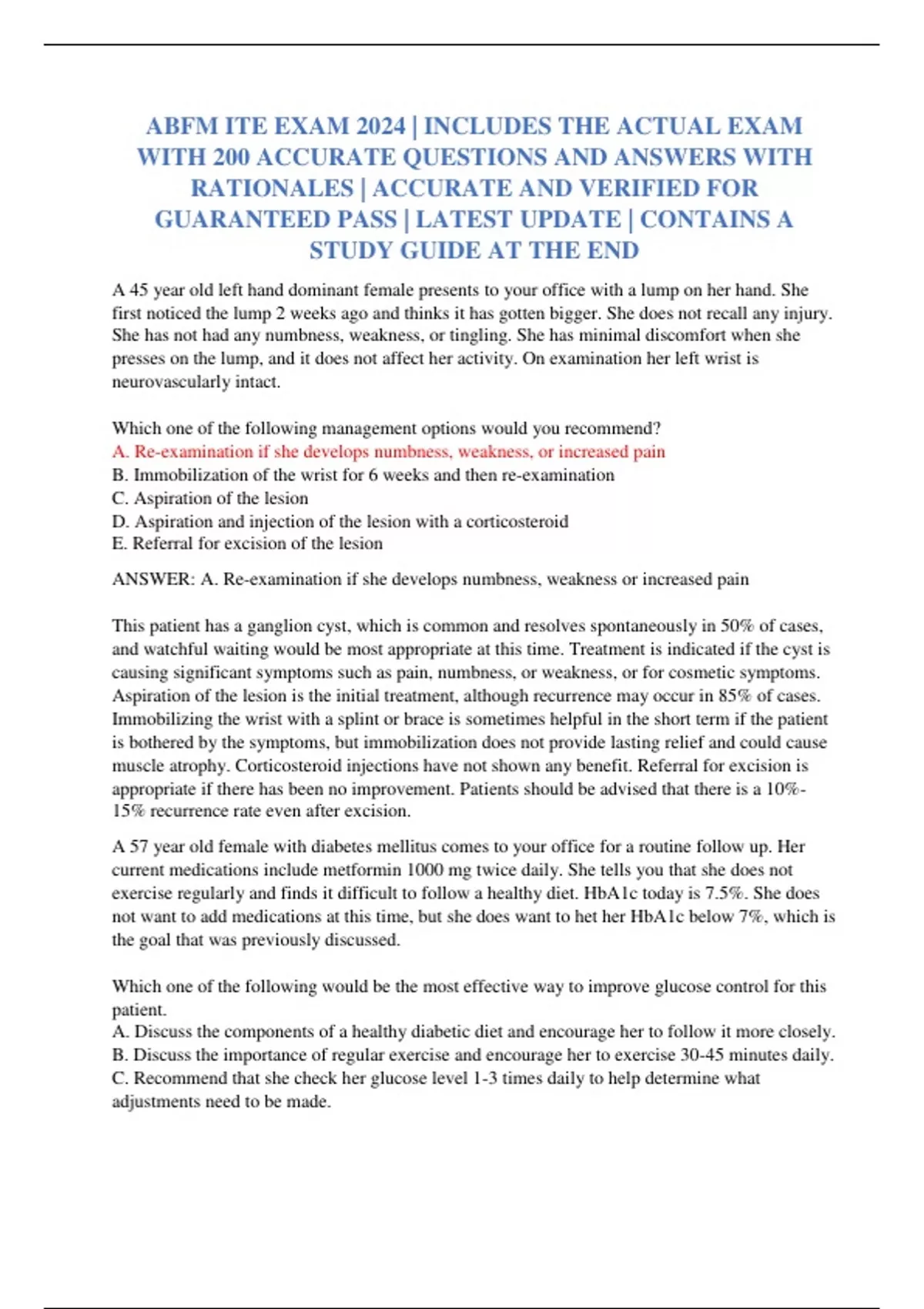 ABFM ITE EXAM 2024 | INCLUDES THE ACTUAL EXAM WITH 200 ACCURATE QUESTIONS AND ANSWERS WITH RATIONALES | ACCURATE AND VERIFIED FOR GUARANTEED PASS | LATEST UPDATE | CONTAINS A STUDY GUIDE AT THE END

A 45 year old left hand dominant female presents to your office with a lump on her hand. She first noticed the lump 2 weeks ago and thinks it has gotten bigger. She does not recall any injury. She has not had any numbness, weakness, or tingling. She has minimal discomfort when she presses on the lump, and it does not affect her activity. On examination her left wrist is neurovascularly intact.

Which one of the following management options would you recommend?
A. Re-examination if she develops numbness, weakness, or increased pain
B. Immobilization of the wrist for 6 weeks and then re-examination
C. Aspiration of the lesion
D. Aspiration and injection of the lesion with a corticosteroid
E. Referral for excision of the lesion

ANSWER: A. Re-examination if she develops numbness, weakness or increased pain

This patient has a ganglion cyst, which is common and resolves spontaneously in 50% of cases, and watchful waiting would be most appropriate at this time. Treatment is indicated if the cyst is causing significant symptoms such as pain, numbness, or weakness, or for cosmetic symptoms. Aspiration of the lesion is the initial treatment, although recurrence may occur in 85% of cases. Immobilizing the wrist with a splint or brace is sometimes helpful in the short term if the patient is bothered by the symptoms, but immobilization does not provide lasting relief and could cause muscle atrophy. Corticosteroid injections have not shown any benefit. Referral for excision is appropriate if there has been no improvement. Patients should be advised that there is a 10%-15% recurrence rate even after excision.

A 57 year old female with diabetes mellitus comes to your office for a routine follow up. Her current medications include metformin 1000 mg twice daily. She tells you that she does not exercise regularly and finds it difficult to follow a healthy diet. HbA1c today is 7.5%. She does not want to add medications at this time, but she does want to het her HbA1c below 7%, which is the goal that was previously discussed.

Which one of the following would be the most effective way to improve glucose control for this patient.
A. Discuss the components of a healthy diabetic diet and encourage her to follow it more closely.
B. Discuss the importance of regular exercise and encourage her to exercise 30-45 minutes daily.
C. Recommend that she check her glucose level 1-3 times daily to help determine what adjustments need to be made.